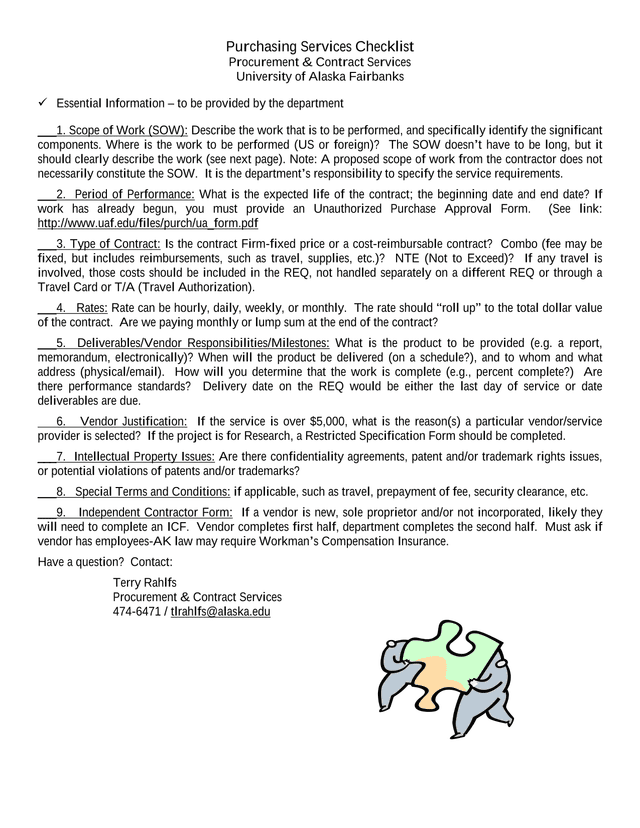 Purchasing Services Checklist
Procurement & Contract Services
University of Alaska Fairbanks

✓ Essential Information – to be provided by the department

___1. Scope of Work (SOW): Describe the work that is to be performed, and specifically identify the significant components. Where is the work to be performed (US or foreign)? The SOW doesn't have to be long, but it should clearly describe the work (see next page). Note: A proposed scope of work from the contractor does not necessarily constitute the SOW. It is the department's responsibility to specify the service requirements.

___2. Period of Performance: What is the expected life of the contract; the beginning date and end date? If work has already begun, you must provide an Unauthorized Purchase Approval Form. (See link: http://www.uaf.edu/files/purch/ua_form.pdf

___3. Type of Contract: Is the contract Firm-fixed price or a cost-reimbursable contract? Combo (fee may be fixed, but includes reimbursements, such as travel, supplies, etc.)? NTE (Not to Exceed)? If any travel is involved, those costs should be included in the REQ, not handled separately on a different REQ or through a Travel Card or T/A (Travel Authorization).

___4. Rates: Rate can be hourly, daily, weekly, or monthly. The rate should "roll up" to the total dollar value of the contract. Are we paying monthly or lump sum at the end of the contract?

___5. Deliverables/Vendor Responsibilities/Milestones: What is the product to be provided (e.g. a report, memorandum, electronically)? When will the product be delivered (on a schedule?), and to whom and what address (physical/email). How will you determine that the work is complete (e.g., percent complete?) Are there performance standards? Delivery date on the REQ would be either the last day of service or date deliverables are due.

___6. Vendor Justification: If the service is over $5,000, what is the reason(s) a particular vendor/service provider is selected? If the project is for Research, a Restricted Specification Form should be completed.

___7. Intellectual Property Issues: Are there confidentiality agreements, patent and/or trademark rights issues, or potential violations of patents and/or trademarks?

___8. Special Terms and Conditions: if applicable, such as travel, prepayment of fee, security clearance, etc.

___9. Independent Contractor Form: If a vendor is new, sole proprietor and/or not incorporated, likely they will need to complete an ICF. Vendor completes first half, department completes the second half. Must ask if vendor has employees-AK law may require Workman's Compensation Insurance.

Have a question? Contact:

Terry Rahlfs
Procurement & Contract Services
474-6471 / tlrahlfs@alaska.edu